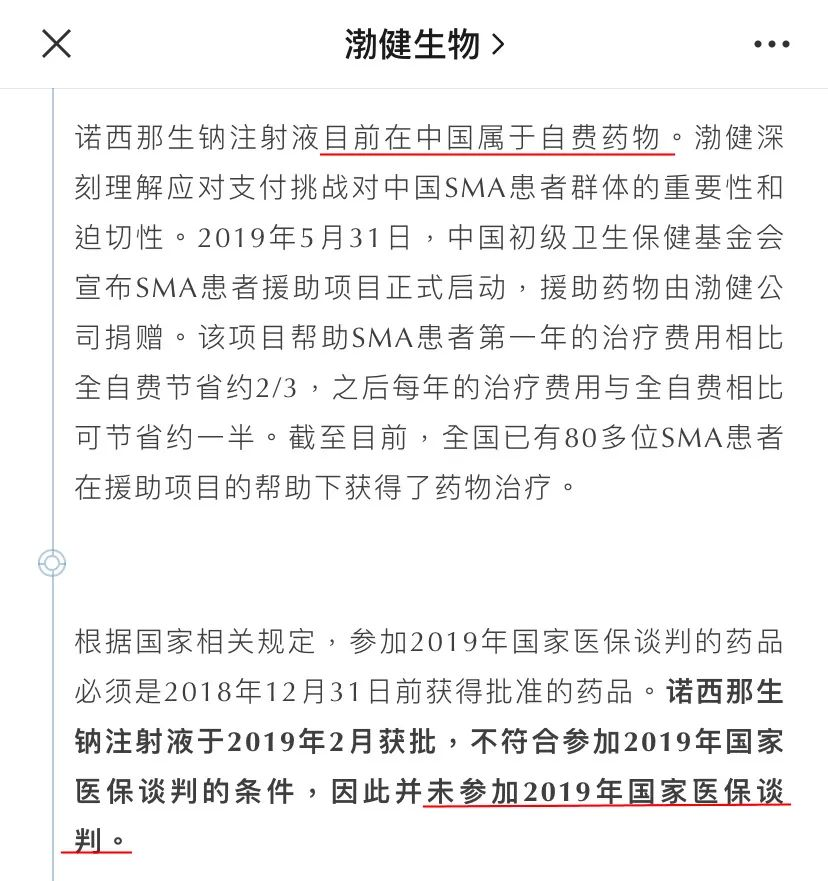 渤健生物 >

诺西那生钠注射液目前在中国属于自费药物。渤健深刻理解应对支付挑战对中国SMA患者群体的重要性和迫切性。2019年5月31日，中国初级卫生保健基金会宣布SMA患者援助项目正式启动，援助药物由渤健公司捐赠。该项目帮助SMA患者第一年的治疗费用相比全自费节省约2/3，之后每年的治疗费用与全自费相比可节省约一半。截至目前，全国已有80多位SMA患者在援助项目的帮助下获得了药物治疗。

根据国家相关规定，参加2019年国家医保谈判的药品必须是2018年12月31日前获得批准的药品。诺西那生钠注射液于2019年2月获批，不符合参加2019年国家医保谈判的条件，因此并未参加2019年国家医保谈判。